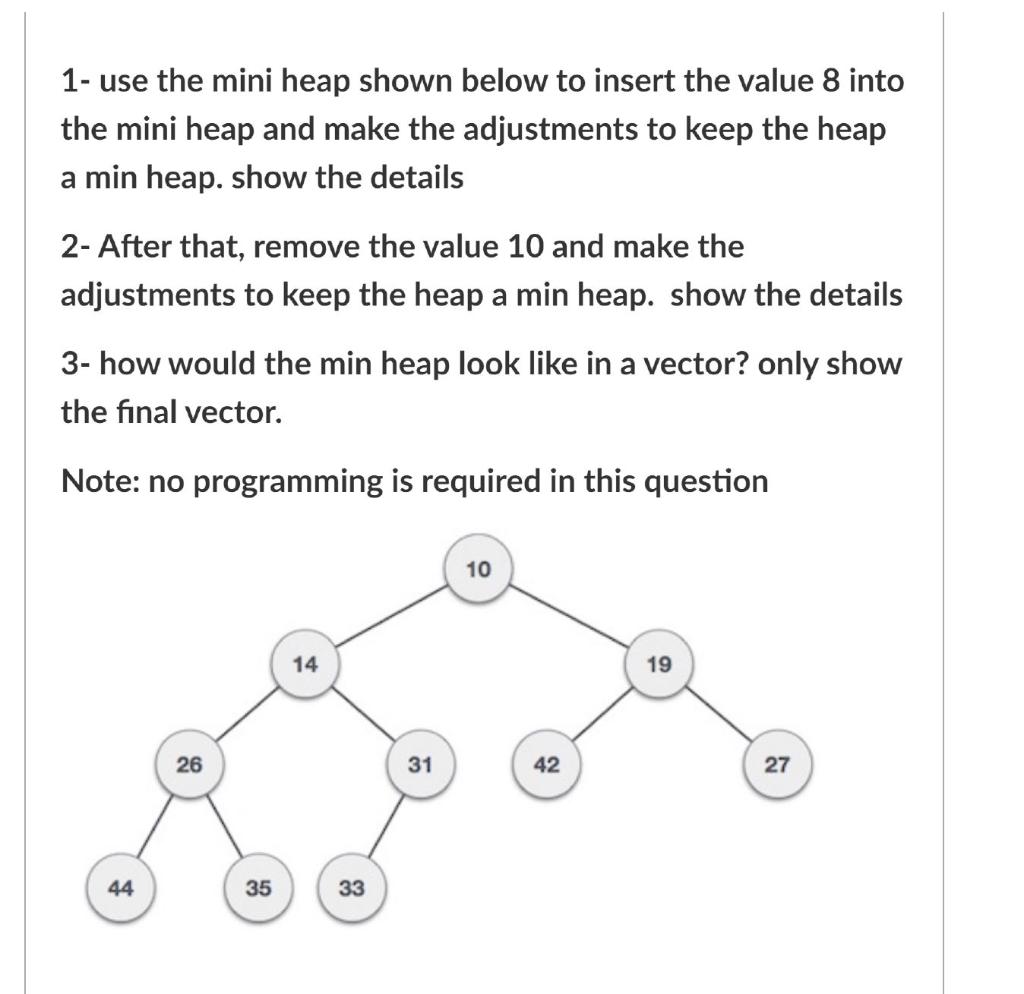 1- use the mini heap shown below to insert the value 8 into the mini heap and make the adjustments to keep the heap a min heap. show the details

2- After that, remove the value 10 and make the adjustments to keep the heap a min heap. show the details

3- how would the min heap look like in a vector? only show the final vector.

Note: no programming is required in this question

10
14
19
26
31
42
27
44
35
33